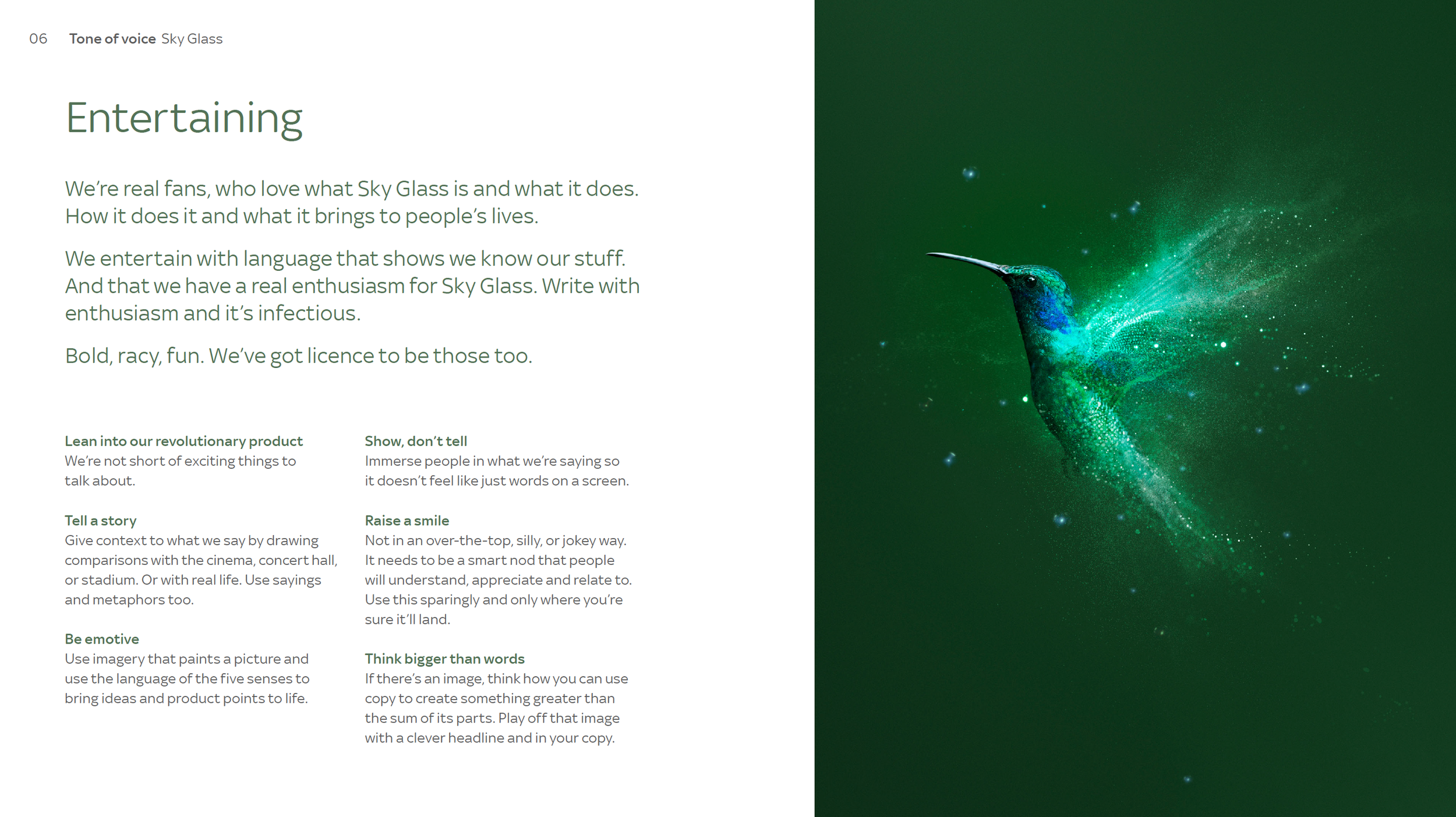 06 Tone of voice Sky Glass

Entertaining

We're real fans, who love what Sky Glass is and what it does. How it does it and what it brings to people's lives.

We entertain with language that shows we know our stuff. And that we have a real enthusiasm for Sky Glass. Write with enthusiasm and it's infectious.

Bold, racy, fun. We've got licence to be those too.

Lean into our revolutionary product
We're not short of exciting things to talk about.

Tell a story
Give context to what we say by drawing comparisons with the cinema, concert hall, or stadium. Or with real life. Use sayings and metaphors too.

Be emotive
Use imagery that paints a picture and use the language of the five senses to bring ideas and product points to life.

Show, don't tell
Immerse people in what we're saying so it doesn't feel like just words on a screen.

Raise a smile
Not in an over-the-top, silly, or jokey way. It needs to be a smart nod that people will understand, appreciate and relate to. Use this sparingly and only where you're sure it'll land.

Think bigger than words
If there's an image, think how you can use copy to create something greater than the sum of its parts. Play off that image with a clever headline and in your copy.